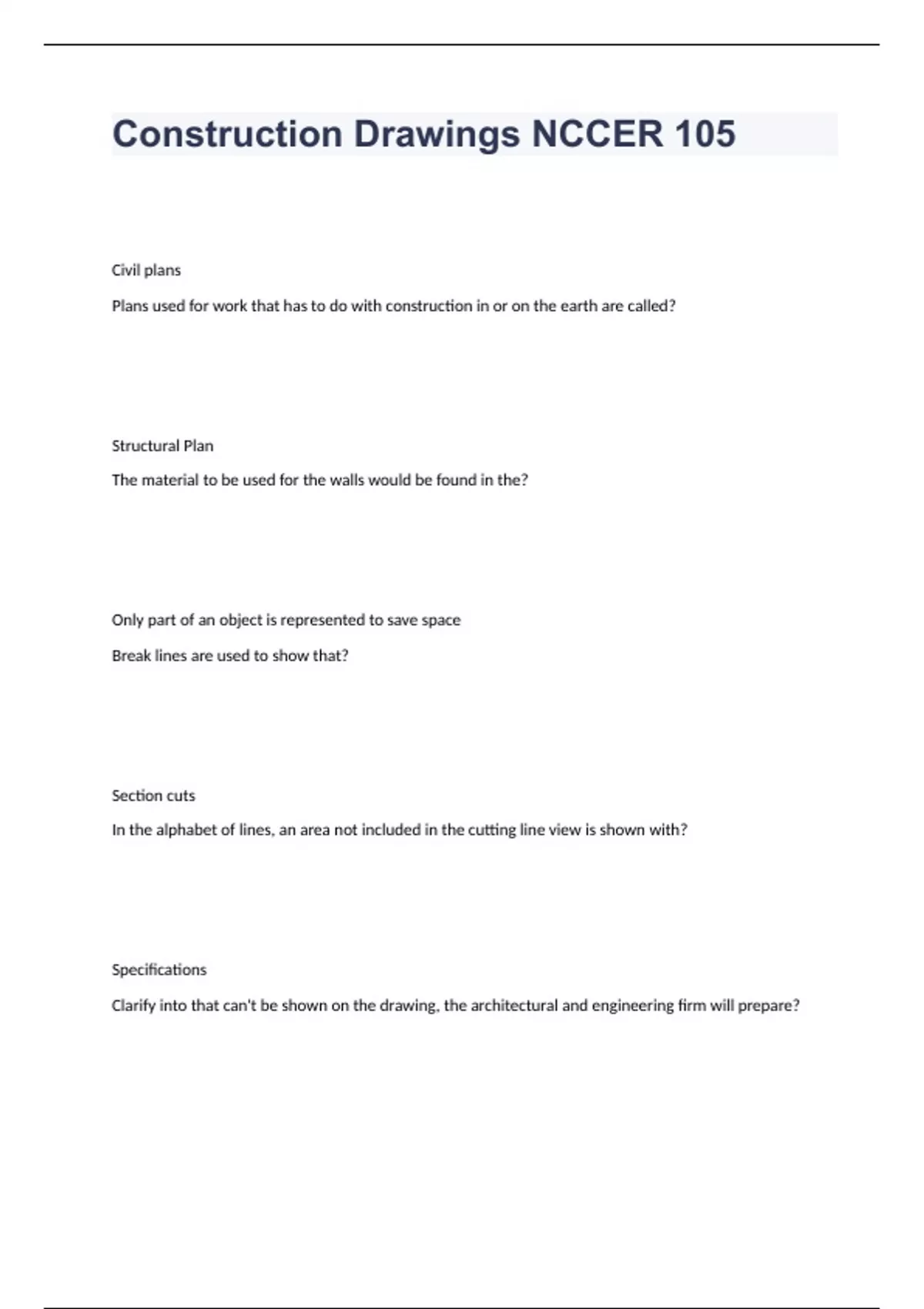 Construction Drawings NCCER 105

Civil plans

Plans used for work that has to do with construction in or on the earth are called?

Structural Plan

The material to be used for the walls would be found in the?

Only part of an object is represented to save space

Break lines are used to show that?

Section cuts

In the alphabet of lines, an area not included in the cutting line view is shown with?

Specifications

Clarify into that can't be shown on the drawing, the architectural and engineering firm will prepare?